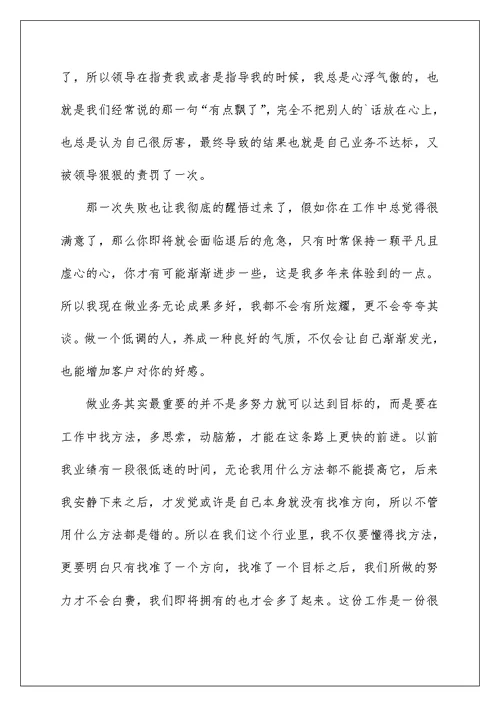 了，所以领导在指责我或者是指导我的时候，我总是心浮气傲的，也就是我们经常说的那一句“有点飘了”，完全不把别人的`话放在心上，也总是认为自己很厉害，最终导致的结果也就是自己业务不达标，又被领导狠狠的责罚了一次。

那一次失败也让我彻底的醒悟过来了，假如你在工作中总觉得很满意了，那么你即将就会面临退后的危急，只有时常保持一颗平凡且虚心的心，你才有可能渐渐进步一些，这是我多年来体验到的一点。所以我现在做业务无论成果多好，我都不会有所炫耀，更不会夸夸其谈。做一个低调的人，养成一种良好的气质，不仅会让自己渐渐发光，也能增加客户对你的好感。

做业务其实最重要的并不是多努力就可以达到目标的，而是要在工作中找方法，多思索，动脑筋，才能在这条路上更快的前进。以前我业绩有一段很低迷的时间，无论我用什么方法都不能提高它，后来我安静下来之后，才发觉或许是自己本身就没有找准方向，所以不管用什么方法都是错的。所以在我们这个行业里，我不仅要懂得找方法，更要明白只有找准了一个方向，找准了一个目标之后，我们所做的努力才不会白费，我们即将拥有的也才会多了起来。这份工作是一份很